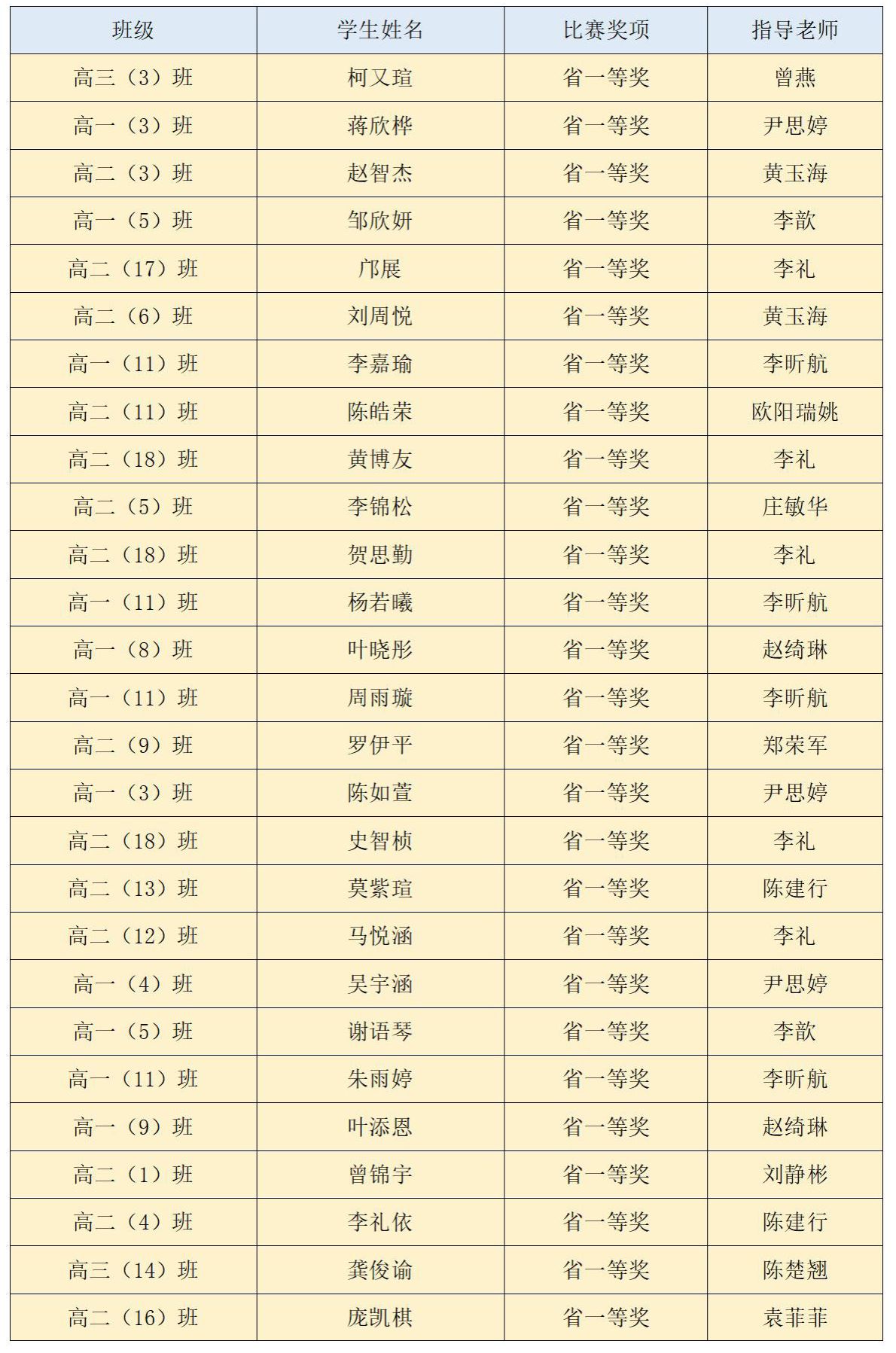 | 班级 | 学生姓名 | 比赛奖项 | 指导老师 |
|---|---|---|---|
| 高三（3）班 | 柯又瑄 | 省一等奖 | 曾燕 |
| 高一（3）班 | 蒋欣桦 | 省一等奖 | 尹思婷 |
| 高二（3）班 | 赵智杰 | 省一等奖 | 黄玉海 |
| 高一（5）班 | 邹欣妍 | 省一等奖 | 李歆 |
| 高二（17）班 | 邝展 | 省一等奖 | 李礼 |
| 高二（6）班 | 刘周悦 | 省一等奖 | 黄玉海 |
| 高一（11）班 | 李嘉瑜 | 省一等奖 | 李昕航 |
| 高二（11）班 | 陈皓荣 | 省一等奖 | 欧阳瑞姚 |
| 高二（18）班 | 黄博友 | 省一等奖 | 李礼 |
| 高二（5）班 | 李锦松 | 省一等奖 | 庄敏华 |
| 高二（18）班 | 贺思勤 | 省一等奖 | 李礼 |
| 高一（11）班 | 杨若曦 | 省一等奖 | 李昕航 |
| 高一（8）班 | 叶晓彤 | 省一等奖 | 赵绮琳 |
| 高一（11）班 | 周雨璇 | 省一等奖 | 李昕航 |
| 高二（9）班 | 罗伊平 | 省一等奖 | 郑荣军 |
| 高一（3）班 | 陈如萱 | 省一等奖 | 尹思婷 |
| 高二（18）班 | 史智桢 | 省一等奖 | 李礼 |
| 高二（13）班 | 莫紫瑄 | 省一等奖 | 陈建行 |
| 高二（12）班 | 马悦涵 | 省一等奖 | 李礼 |
| 高一（4）班 | 吴宇涵 | 省一等奖 | 尹思婷 |
| 高一（5）班 | 谢语琴 | 省一等奖 | 李歆 |
| 高一（11）班 | 朱雨婷 | 省一等奖 | 李昕航 |
| 高一（9）班 | 叶添恩 | 省一等奖 | 赵绮琳 |
| 高二（1）班 | 曾锦宇 | 省一等奖 | 刘静彬 |
| 高二（4）班 | 李礼依 | 省一等奖 | 陈建行 |
| 高三（14）班 | 龚俊谕 | 省一等奖 | 陈楚翘 |
| 高二（16）班 | 庞凯棋 | 省一等奖 | 袁菲菲 |